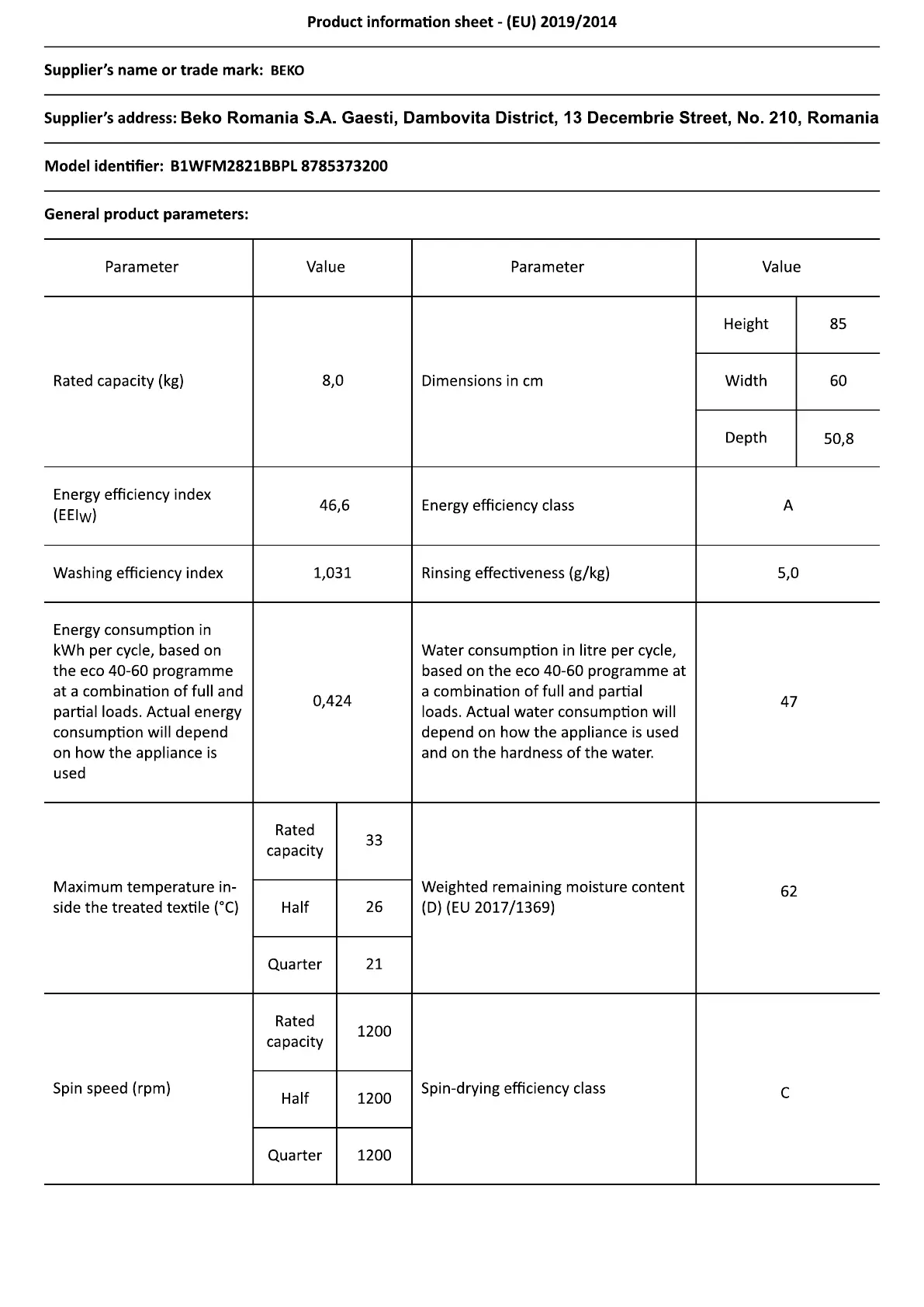 Product information sheet - (EU) 2019/2014

Supplier's name or trade mark: BEKO

Supplier's address: Beko Romania S.A. Gaesti, Dambovita District, 13 Decembrie Street, No. 210, Romania

Model identifier: B1WFM2821BBPL 8785373200

General product parameters:

| Parameter | Value | | Parameter | Value | |
|---|---|---|---|---|---|
| Rated capacity (kg) | 8,0 | | Dimensions in cm | Height | 85 |
| | | | | Width | 60 |
| | | | | Depth | 50,8 |
| Energy efficiency index ($EEI_W$) | 46,6 | | Energy efficiency class | A | |
| Washing efficiency index | 1,031 | | Rinsing effectiveness (g/kg) | 5,0 | |
| Energy consumption in kWh per cycle, based on the eco 40-60 programme at a combination of full and partial loads. Actual energy consumption will depend on how the appliance is used | 0,424 | | Water consumption in litre per cycle, based on the eco 40-60 programme at a combination of full and partial loads. Actual water consumption will depend on how the appliance is used and on the hardness of the water. | 47 | |
| Maximum temperature inside the treated textile (°C) | Rated capacity | 33 | Weighted remaining moisture content (D) (EU 2017/1369) | 62 | |
| | Half | 26 | | | |
| | Quarter | 21 | | | |
| Spin speed (rpm) | Rated capacity | 1200 | Spin-drying efficiency class | C | |
| | Half | 1200 | | | |
| | Quarter | 1200 | | | |